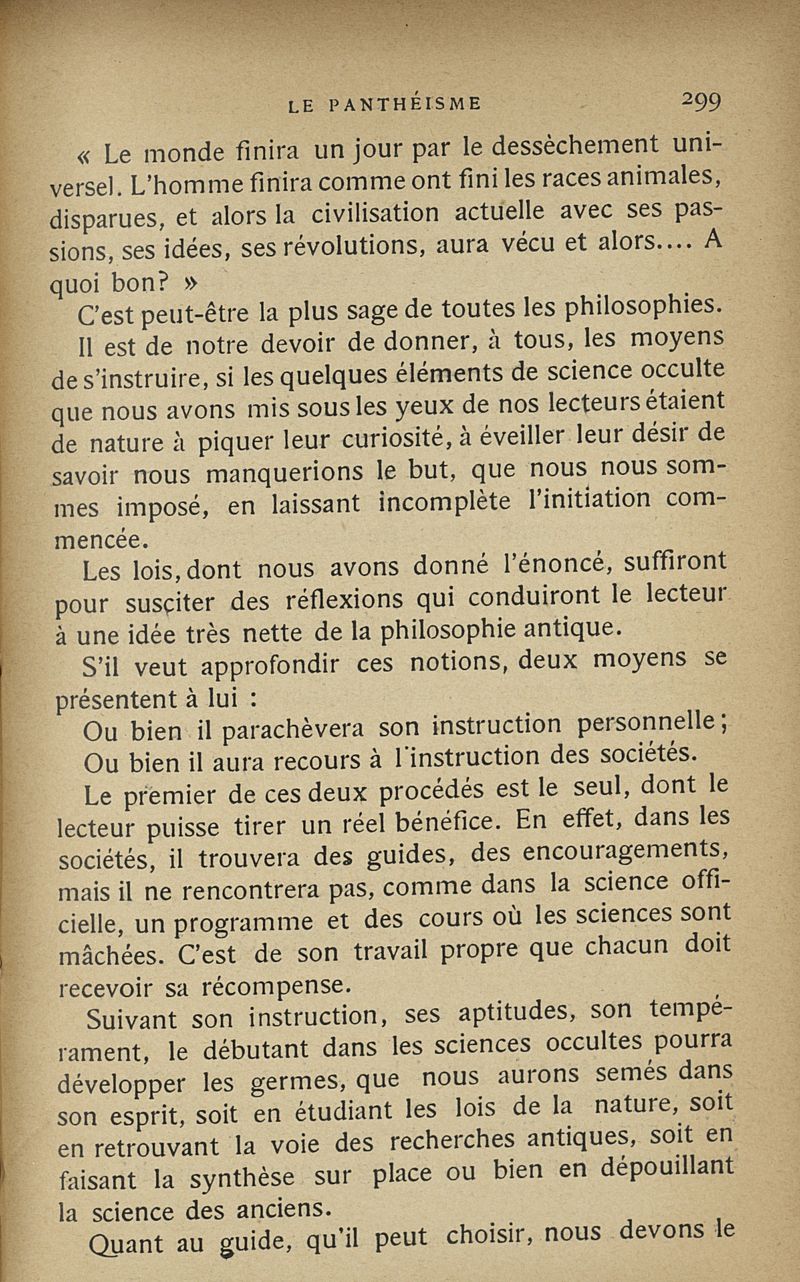 LE PANTHÉISME 299

« Le monde finira un jour par le dessèchement universel. L'homme finira comme ont fini les races animales, disparues, et alors la civilisation actuelle avec ses passions, ses idées, ses révolutions, aura vécu et alors.... A quoi bon? »

C'est peut-être la plus sage de toutes les philosophies.

Il est de notre devoir de donner, à tous, les moyens de s'instruire, si les quelques éléments de science occulte que nous avons mis sous les yeux de nos lecteurs étaient de nature à piquer leur curiosité, à éveiller leur désir de savoir nous manquerions le but, que nous nous sommes imposé, en laissant incomplète l'initiation commencée.

Les lois, dont nous avons donné l'énoncé, suffiront pour susciter des réflexions qui conduiront le lecteur à une idée très nette de la philosophie antique.

S'il veut approfondir ces notions, deux moyens se présentent à lui :

Ou bien il parachèvera son instruction personnelle;

Ou bien il aura recours à l'instruction des sociétés.

Le premier de ces deux procédés est le seul, dont le lecteur puisse tirer un réel bénéfice. En effet, dans les sociétés, il trouvera des guides, des encouragements, mais il ne rencontrera pas, comme dans la science officielle, un programme et des cours où les sciences sont mâchées. C'est de son travail propre que chacun doit recevoir sa récompense.

Suivant son instruction, ses aptitudes, son tempérament, le débutant dans les sciences occultes pourra développer les germes, que nous aurons semés dans son esprit, soit en étudiant les lois de la nature, soit en retrouvant la voie des recherches antiques, soit en faisant la synthèse sur place ou bien en dépouillant la science des anciens.

Quant au guide, qu'il peut choisir, nous devons le